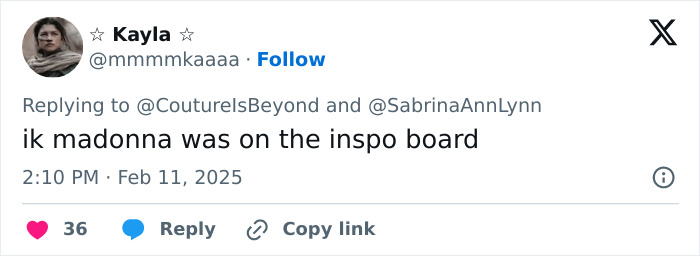 ☆ Kayla ☆
@mmmmkaaaa · Follow

Replying to @CoutureIsBeyond and @SabrinaAnnLynn
ik madonna was on the inspo board

2:10 PM · Feb 11, 2025

36 Reply Copy link